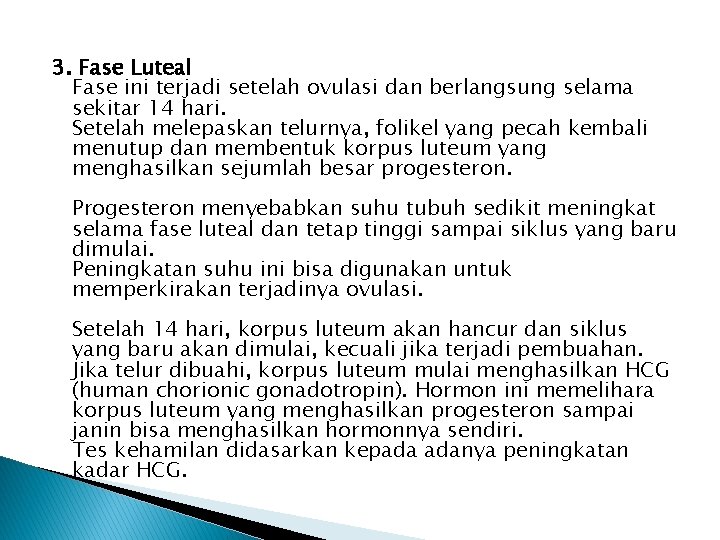 3. Fase Luteal

Fase ini terjadi setelah ovulasi dan berlangsung selama sekitar 14 hari.
Setelah melepaskan telurnya, folikel yang pecah kembali menutup dan membentuk korpus luteum yang menghasilkan sejumlah besar progesteron.

Progesteron menyebabkan suhu tubuh sedikit meningkat selama fase luteal dan tetap tinggi sampai siklus yang baru dimulai.
Peningkatan suhu ini bisa digunakan untuk memperkirakan terjadinya ovulasi.

Setelah 14 hari, korpus luteum akan hancur dan siklus yang baru akan dimulai, kecuali jika terjadi pembuahan.
Jika telur dibuahi, korpus luteum mulai menghasilkan HCG (human chorionic gonadotropin). Hormon ini memelihara korpus luteum yang menghasilkan progesteron sampai janin bisa menghasilkan hormonnya sendiri.
Tes kehamilan didasarkan kepada adanya peningkatan kadar HCG.